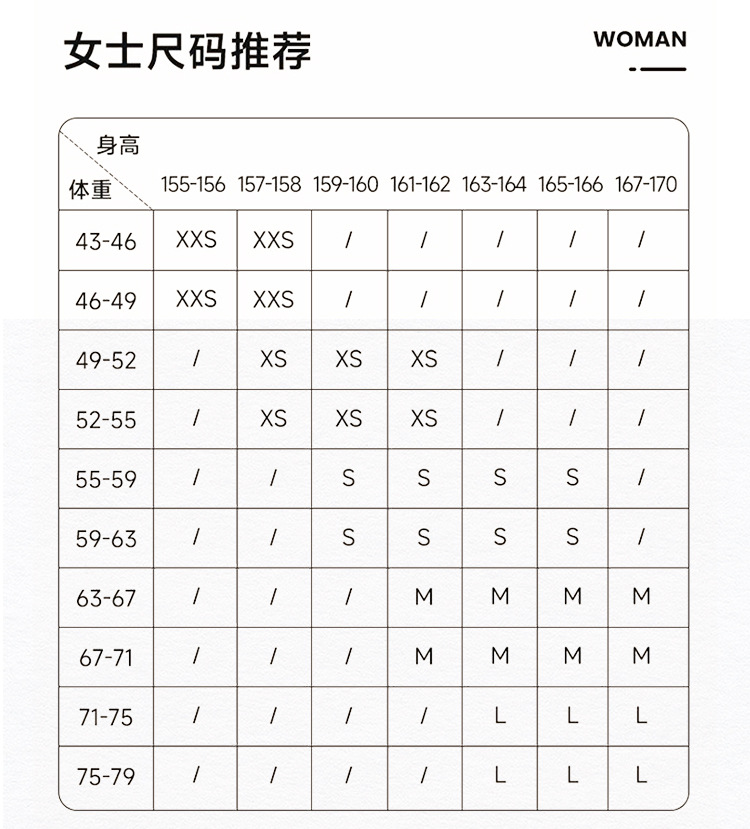 女士尺码推荐

WOMAN

| 身高 体重 | 155-156 | 157-158 | 159-160 | 161-162 | 163-164 | 165-166 | 167-170 |
|---|---|---|---|---|---|---|---|
| 43-46 | XXS | XXS | / | / | / | / | / |
| 46-49 | XXS | XXS | / | / | / | / | / |
| 49-52 | / | XS | XS | XS | / | / | / |
| 52-55 | / | XS | XS | XS | / | / | / |
| 55-59 | / | / | S | S | S | S | / |
| 59-63 | / | / | S | S | S | S | / |
| 63-67 | / | / | / | M | M | M | M |
| 67-71 | / | / | / | M | M | M | M |
| 71-75 | / | / | / | / | L | L | L |
| 75-79 | / | / | / | / | L | L | L |